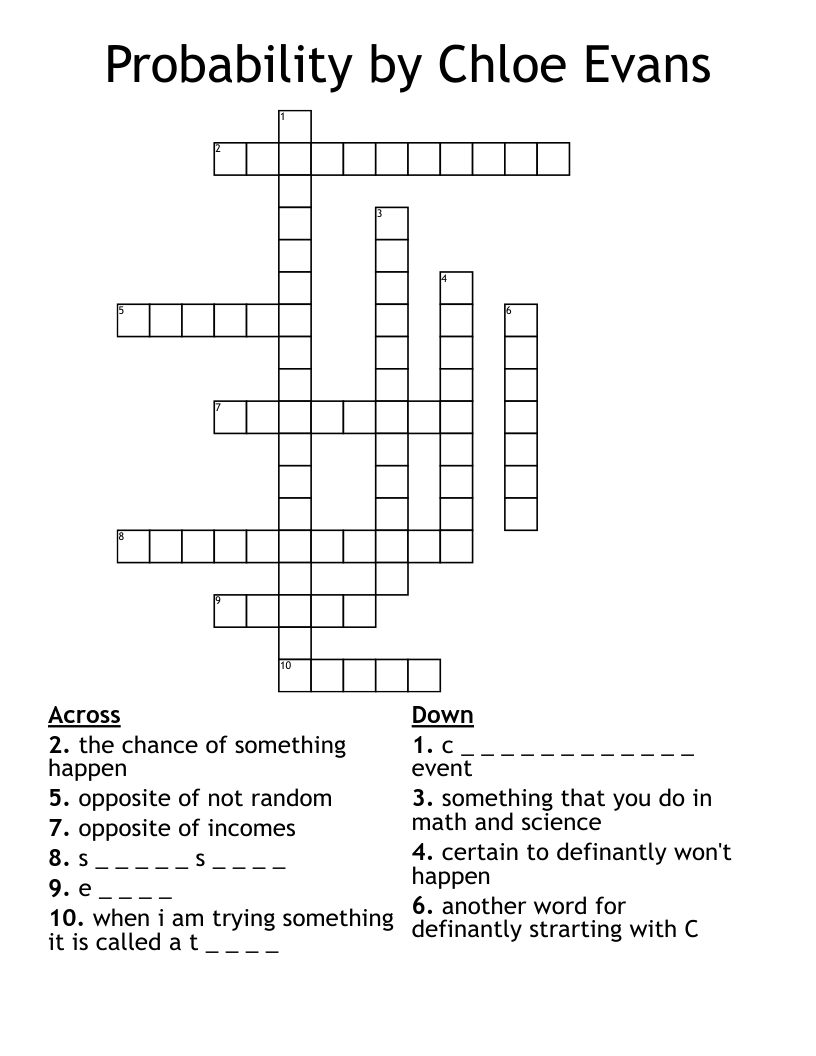 Probability by Chloe Evans

1
2
3
4
5
6
7
8
9
10

Across
2. the chance of something happen
5. opposite of not random
7. opposite of incomes
8. s _ _ _ _ _ s _ _ _ _
9. e _ _ _ _
10. when i am trying something it is called a t _ _ _ _

Down
1. c _ _ _ _ _ _ _ _ _ _ _ _ event
3. something that you do in math and science
4. certain to definantly won't happen
6. another word for definantly strarting with C